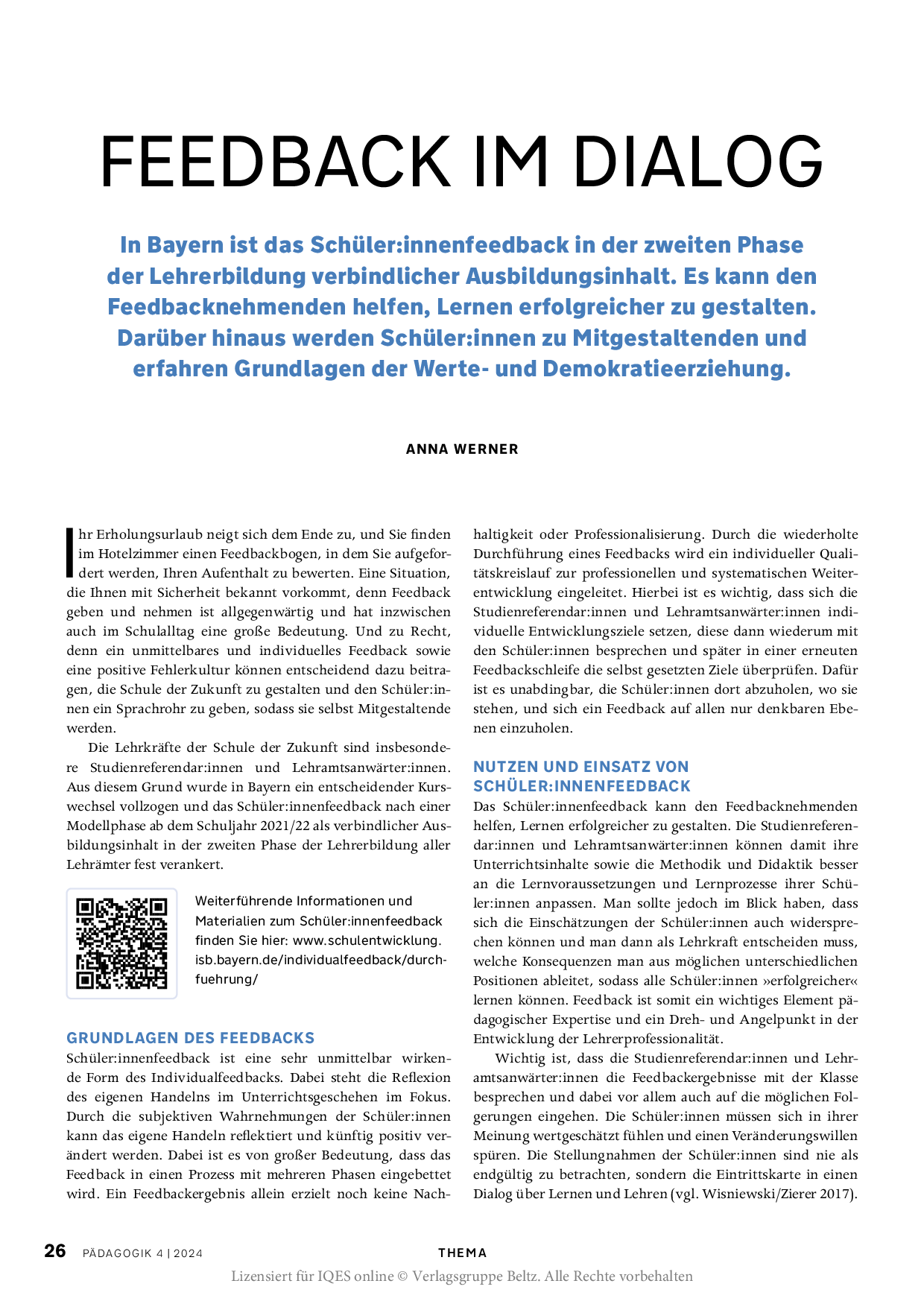 FEEDBACK IM DIALOG

In Bayern ist das Schüler:innenfeedback in der zweiten Phase der Lehrerbildung verbindlicher Ausbildungsinhalt. Es kann den Feedbacknehmenden helfen, Lernen erfolgreicher zu gestalten. Darüber hinaus werden Schüler:innen zu Mitgestaltenden und erfahren Grundlagen der Werte- und Demokratieerziehung.

ANNA WERNER

Ihr Erholungsurlaub neigt sich dem Ende zu, und Sie finden im Hotelzimmer einen Feedbackbogen, in dem Sie aufgefordert werden, Ihren Aufenthalt zu bewerten. Eine Situation, die Ihnen mit Sicherheit bekannt vorkommt, denn Feedback geben und nehmen ist allgegenwärtig und hat inzwischen auch im Schulalltag eine große Bedeutung. Und zu Recht, denn ein unmittelbares und individuelles Feedback sowie eine positive Fehlerkultur können entscheidend dazu beitragen, die Schule der Zukunft zu gestalten und den Schüler:innen ein Sprachrohr zu geben, sodass sie selbst Mitgestaltende werden.

Die Lehrkräfte der Schule der Zukunft sind insbesondere Studienreferendar:innen und Lehramtsanwärter:innen. Aus diesem Grund wurde in Bayern ein entscheidender Kurswechsel vollzogen und das Schüler:innenfeedback nach einer Modellphase ab dem Schuljahr 2021/22 als verbindlicher Ausbildungsinhalt in der zweiten Phase der Lehrerbildung aller Lehrämter fest verankert.

Weiterführende Informationen und Materialien zum Schüler:innenfeedback finden Sie hier: www.schulentwicklung.isb.bayern.de/individualfeedback/durchfuehrung/

GRUNDLAGEN DES FEEDBACKS
Schüler:innenfeedback ist eine sehr unmittelbar wirkende Form des Individualfeedbacks. Dabei steht die Reflexion des eigenen Handelns im Unterrichtsgeschehen im Fokus. Durch die subjektiven Wahrnehmungen der Schüler:innen kann das eigene Handeln reflektiert und künftig positiv verändert werden. Dabei ist es von großer Bedeutung, dass das Feedback in einen Prozess mit mehreren Phasen eingebettet wird. Ein Feedbackergebnis allein erzielt noch keine Nachhaltigkeit oder Professionalisierung. Durch die wiederholte Durchführung eines Feedbacks wird ein individueller Qualitätskreislauf zur professionellen und systematischen Weiterentwicklung eingeleitet. Hierbei ist es wichtig, dass sich die Studienreferendar:innen und Lehramtsanwärter:innen individuelle Entwicklungsziele setzen, diese dann wiederum mit den Schüler:innen besprechen und später in einer erneuten Feedbackschleife die selbst gesetzten Ziele überprüfen. Dafür ist es unabdingbar, die Schüler:innen dort abzuholen, wo sie stehen, und sich ein Feedback auf allen nur denkbaren Ebenen einzuholen.

NUTZEN UND EINSATZ VON SCHÜLER:INNENFEEDBACK
Das Schüler:innenfeedback kann den Feedbacknehmenden helfen, Lernen erfolgreicher zu gestalten. Die Studienreferendar:innen und Lehramtsanwärter:innen können damit ihre Unterrichtsinhalte sowie die Methodik und Didaktik besser an die Lernvoraussetzungen und Lernprozesse ihrer Schüler:innen anpassen. Man sollte jedoch im Blick haben, dass sich die Einschätzungen der Schüler:innen auch widersprechen können und man dann als Lehrkraft entscheiden muss, welche Konsequenzen man aus möglichen unterschiedlichen Positionen ableitet, sodass alle Schüler:innen »erfolgreicher« lernen können. Feedback ist somit ein wichtiges Element pädagogischer Expertise und ein Dreh- und Angelpunkt in der Entwicklung der Lehrerprofessionalität.

Wichtig ist, dass die Studienreferendar:innen und Lehramtsanwärter:innen die Feedbackergebnisse mit der Klasse besprechen und dabei vor allem auch auf die möglichen Folgerungen eingehen. Die Schüler:innen müssen sich in ihrer Meinung wertgeschätzt fühlen und einen Veränderungswillen spüren. Die Stellungnahmen der Schüler:innen sind nie als endgültig zu betrachten, sondern die Eintrittskarte in einen Dialog über Lernen und Lehren (vgl. Wisniewski/Zierer 2017).

26 PÄDAGOGIK 4 | 2024 THEMA

Lizensiert für IQES online © Verlagsgruppe Beltz. Alle Rechte vorbehalten